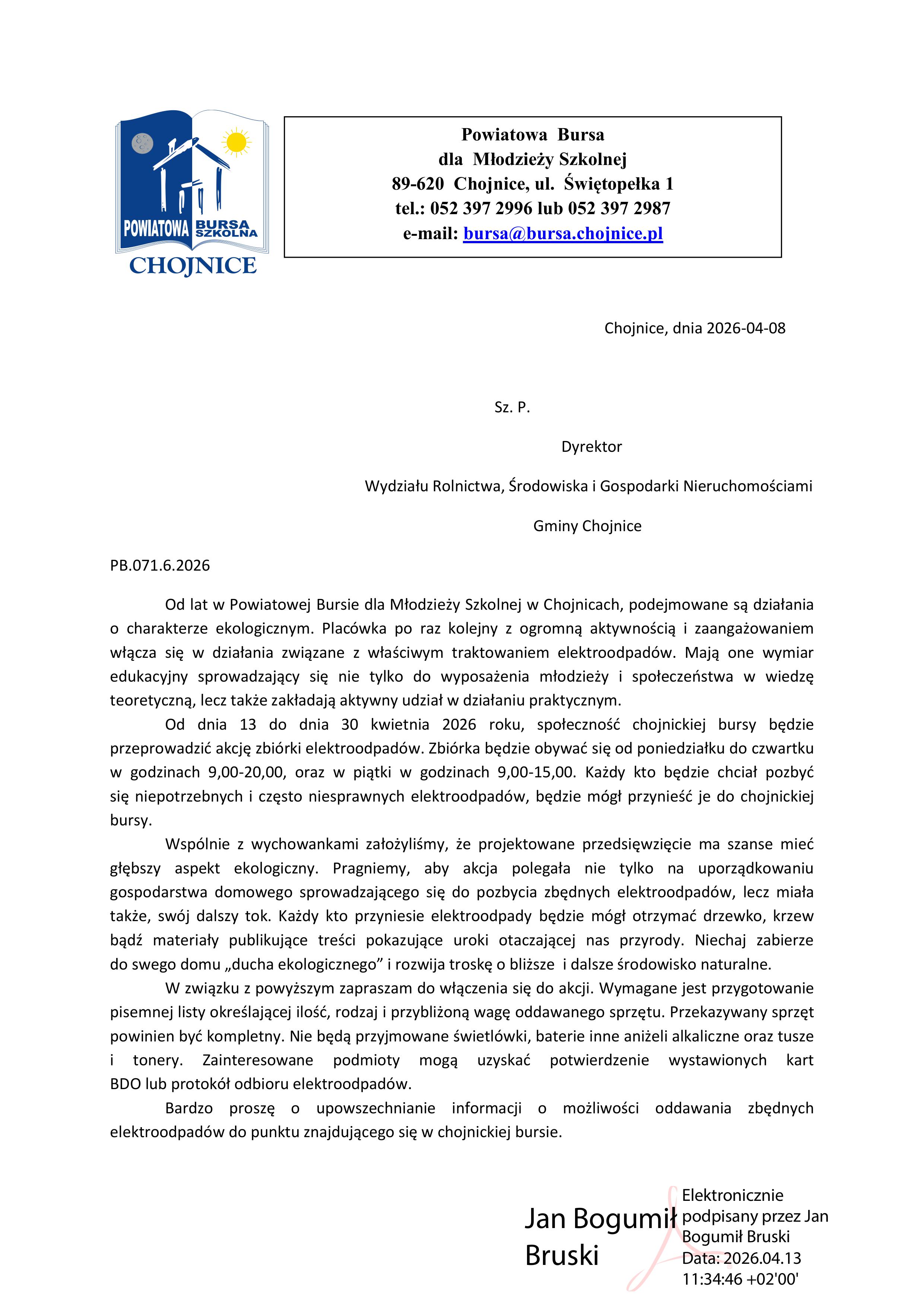 POWIATOWA BURSA SZKOLNA
CHOJNICE

Powiatowa Bursa
dla Młodzieży Szkolnej
89-620 Chojnice, ul. Świętopełka 1
tel.: 052 397 2996 lub 052 397 2987
e-mail: bursa@bursa.chojnice.pl

Chojnice, dnia 2026-04-08

Sz. P.

Dyrektor

Wydziału Rolnictwa, Środowiska i Gospodarki Nieruchomościami

Gminy Chojnice

PB.071.6.2026

Od lat w Powiatowej Bursie dla Młodzieży Szkolnej w Chojnicach, podejmowane są działania o charakterze ekologicznym. Placówka po raz kolejny z ogromną aktywnością i zaangażowaniem włącza się w działania związane z właściwym traktowaniem elektroodpadów. Mają one wymiar edukacyjny sprowadzający się nie tylko do wyposażenia młodzieży i społeczeństwa w wiedzę teoretyczną, lecz także zakładają aktywny udział w działaniu praktycznym.

Od dnia 13 do dnia 30 kwietnia 2026 roku, społeczność chojnickiej bursy będzie przeprowadzić akcję zbiórki elektroodpadów. Zbiórka będzie obywać się od poniedziałku do czwartku w godzinach 9,00-20,00, oraz w piątki w godzinach 9,00-15,00. Każdy kto będzie chciał pozbyć się niepotrzebnych i często niesprawnych elektroodpadów, będzie mógł przynieść je do chojnickiej bursy.

Wspólnie z wychowankami założyliśmy, że projektowane przedsięwzięcie ma szanse mieć głębszy aspekt ekologiczny. Pragniemy, aby akcja polegała nie tylko na uporządkowaniu gospodarstwa domowego sprowadzającego się do pozbycia zbędnych elektroodpadów, lecz miała także, swój dalszy tok. Każdy kto przyniesie elektroodpady będzie mógł otrzymać drzewko, krzew bądź materiały publikujące treści pokazujące uroki otaczającej nas przyrody. Niechaj zabierze do swego domu „ducha ekologicznego” i rozwija troskę o bliższe i dalsze środowisko naturalne.

W związku z powyższym zapraszam do włączenia się do akcji. Wymagane jest przygotowanie pisemnej listy określającej ilość, rodzaj i przybliżoną wagę oddawanego sprzętu. Przekazywany sprzęt powinien być kompletny. Nie będą przyjmowane świetlówki, baterie inne aniżeli alkaliczne oraz tusze i tonery. Zainteresowane podmioty mogą uzyskać potwierdzenie wystawionych kart BDO lub protokół odbioru elektroodpadów.

Bardzo proszę o upowszechnianie informacji o możliwości oddawania zbędnych elektroodpadów do punktu znajdującego się w chojnickiej bursie.

Jan Bogumił Bruski

Elektronicznie podpisany przez Jan Bogumił Bruski
Data: 2026.04.13 11:34:46 +02'00'